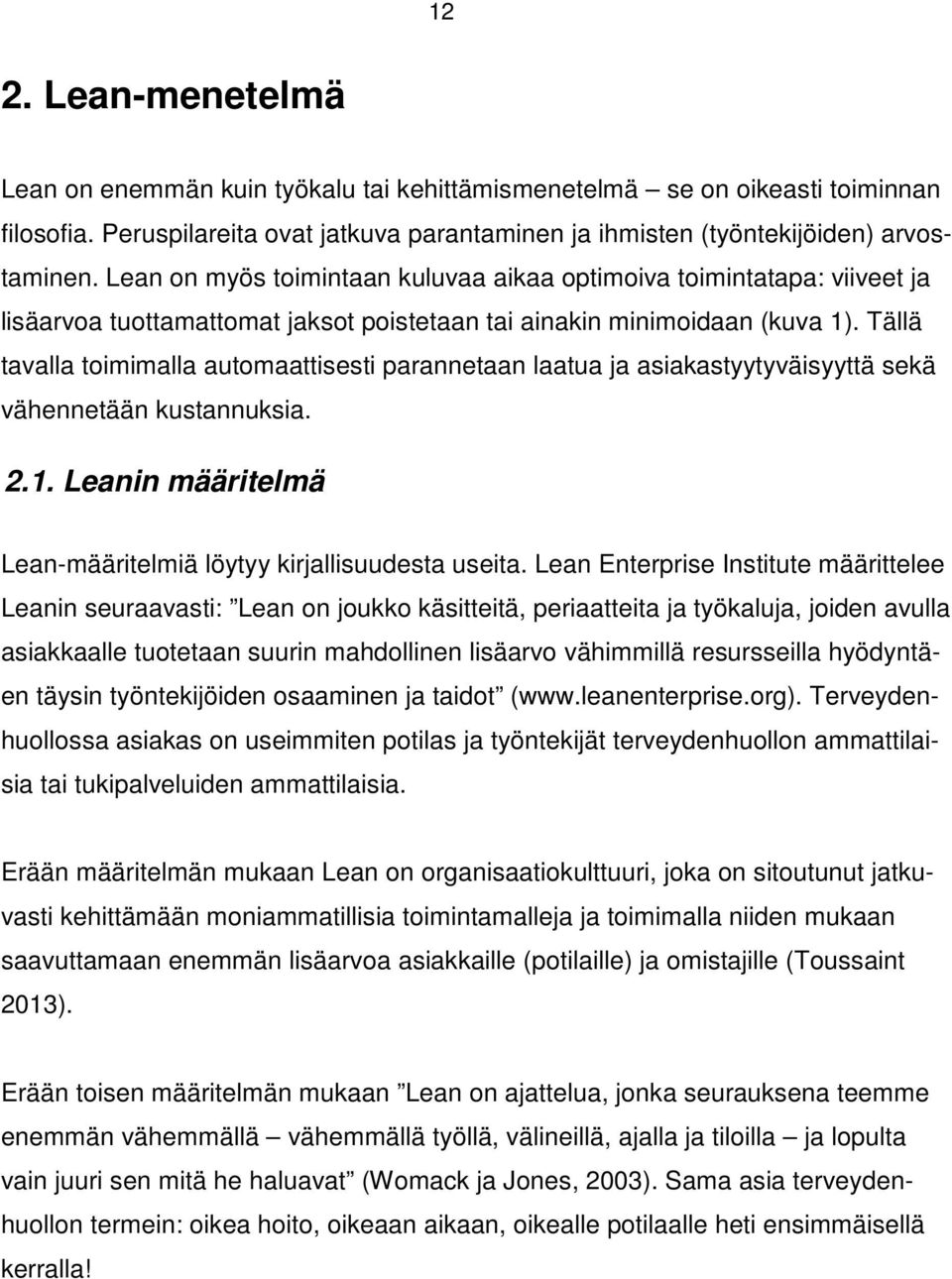 12

2. Lean-menetelmä

Lean on enemmän kuin työkalu tai kehittämismenetelmä – se on oikeasti toiminnan filosofia. Peruspilareita ovat jatkuva parantaminen ja ihmisten (työntekijöiden) arvostaminen. Lean on myös toimintaan kuluvaa aikaa optimoiva toimintatapa: viiveet ja lisäarvoa tuottamattomat jaksot poistetaan tai ainakin minimoidaan (kuva 1). Tällä tavalla toimimalla automaattisesti parannetaan laatua ja asiakastyytyväisyyttä sekä vähennetään kustannuksia.

2.1. Leanin määritelmä

Lean-määritelmiä löytyy kirjallisuudesta useita. Lean Enterprise Institute määrittelee Leanin seuraavasti: ”Lean on joukko käsitteitä, periaatteita ja työkaluja, joiden avulla asiakkaalle tuotetaan suurin mahdollinen lisäarvo vähimmillä resursseilla hyödyntäen täysin työntekijöiden osaaminen ja taidot” (www.leanenterprise.org). Terveydenhuollossa asiakas on useimmiten potilas ja työntekijät terveydenhuollon ammattilaisia tai tukipalveluiden ammattilaisia.

Erään määritelmän mukaan Lean on organisaatiokulttuuri, joka on sitoutunut jatkuvasti kehittämään moniammatillisia toimintamalleja ja toimimalla niiden mukaan saavuttamaan enemmän lisäarvoa asiakkaille (potilaille) ja omistajille (Toussaint 2013).

Erään toisen määritelmän mukaan ”Lean on ajattelua, jonka seurauksena teemme enemmän vähemmällä – vähemmällä työllä, välineillä, ajalla ja tiloilla – ja lopulta vain juuri sen mitä he haluavat” (Womack ja Jones, 2003). Sama asia terveydenhuollon termein: oikea hoito, oikeaan aikaan, oikealle potilaalle heti ensimmäisellä kerralla!